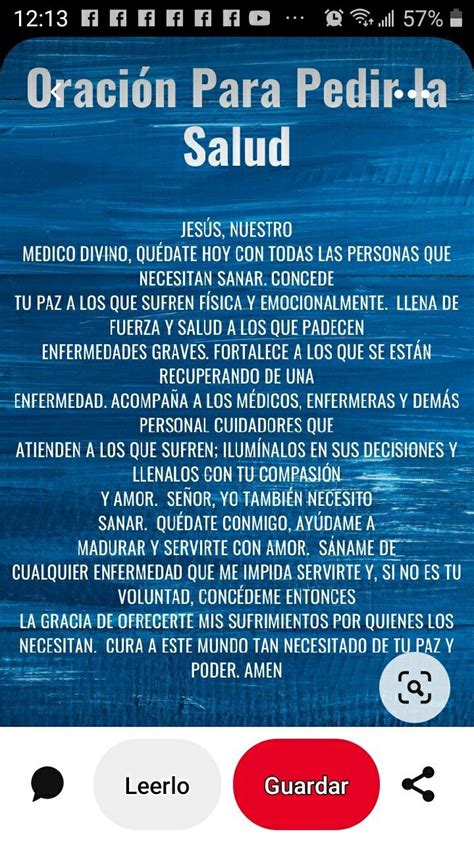 12:13 57%

Oración Para Pedir la Salud

JESÚS, NUESTRO MEDICO DIVINO, QUÉDATE HOY CON TODAS LAS PERSONAS QUE NECESITAN SANAR. CONCEDE TU PAZ A LOS QUE SUFREN FÍSICA Y EMOCIONALMENTE. LLENA DE FUERZA Y SALUD A LOS QUE PADECEN ENFERMEDADES GRAVES. FORTALECE A LOS QUE SE ESTÁN RECUPERANDO DE UNA ENFERMEDAD. ACOMPAÑA A LOS MÉDICOS, ENFERMERAS Y DEMÁS PERSONAL CUIDADORES QUE ATIENDEN A LOS QUE SUFREN; ILUMÍNALOS EN SUS DECISIONES Y LLENALOS CON TU COMPASIÓN Y AMOR. SEÑOR, YO TAMBIÉN NECESITO SANAR. QUÉDATE CONMIGO, AYÚDAME A MADURAR Y SERVIRTE CON AMOR. SÁNAME DE CUALQUIER ENFERMEDAD QUE ME IMPIDA SERVIRTE Y, SI NO ES TU VOLUNTAD, CONCÉDEME ENTONCES LA GRACIA DE OFRECERTE MIS SUFRIMIENTOS POR QUIENES LOS NECESITAN. CURA A ESTE MUNDO TAN NECESITADO DE TU PAZ Y PODER. AMEN

Leerlo

Guardar